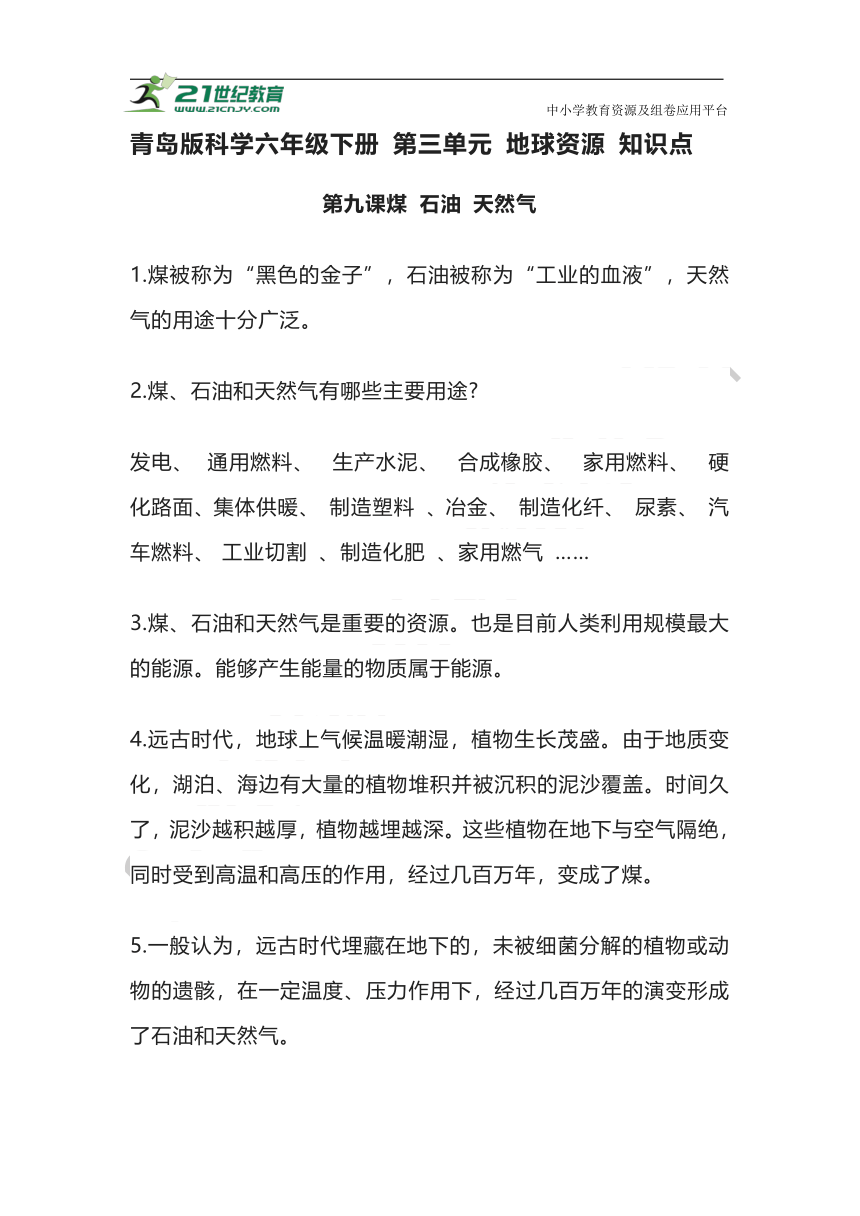 21世纪教育
www.21cnjy.com
中小学教育资源及组卷应用平台

青岛版科学六年级下册 第三单元 地球资源 知识点

第九课煤 石油 天然气

1.煤被称为“黑色的金子”，石油被称为“工业的血液”，天然气的用途十分广泛。

2.煤、石油和天然气有哪些主要用途?

发电、 通用燃料、 生产水泥、 合成橡胶、 家用燃料、 硬化路面、集体供暖、 制造塑料 、冶金、 制造化纤、 尿素、 汽车燃料、 工业切割 、制造化肥 、家用燃气 ……

3.煤、石油和天然气是重要的资源。也是目前人类利用规模最大的能源。能够产生能量的物质属于能源。

4.远古时代，地球上气候温暖潮湿，植物生长茂盛。由于地质变化，湖泊、海边有大量的植物堆积并被沉积的泥沙覆盖。时间久了，泥沙越积越厚，植物越埋越深。这些植物在地下与空气隔绝，同时受到高温和高压的作用，经过几百万年，变成了煤。

5.一般认为，远古时代埋藏在地下的，未被细菌分解的植物或动物的遗骸，在一定温度、压力作用下，经过几百万年的演变形成了石油和天然气。